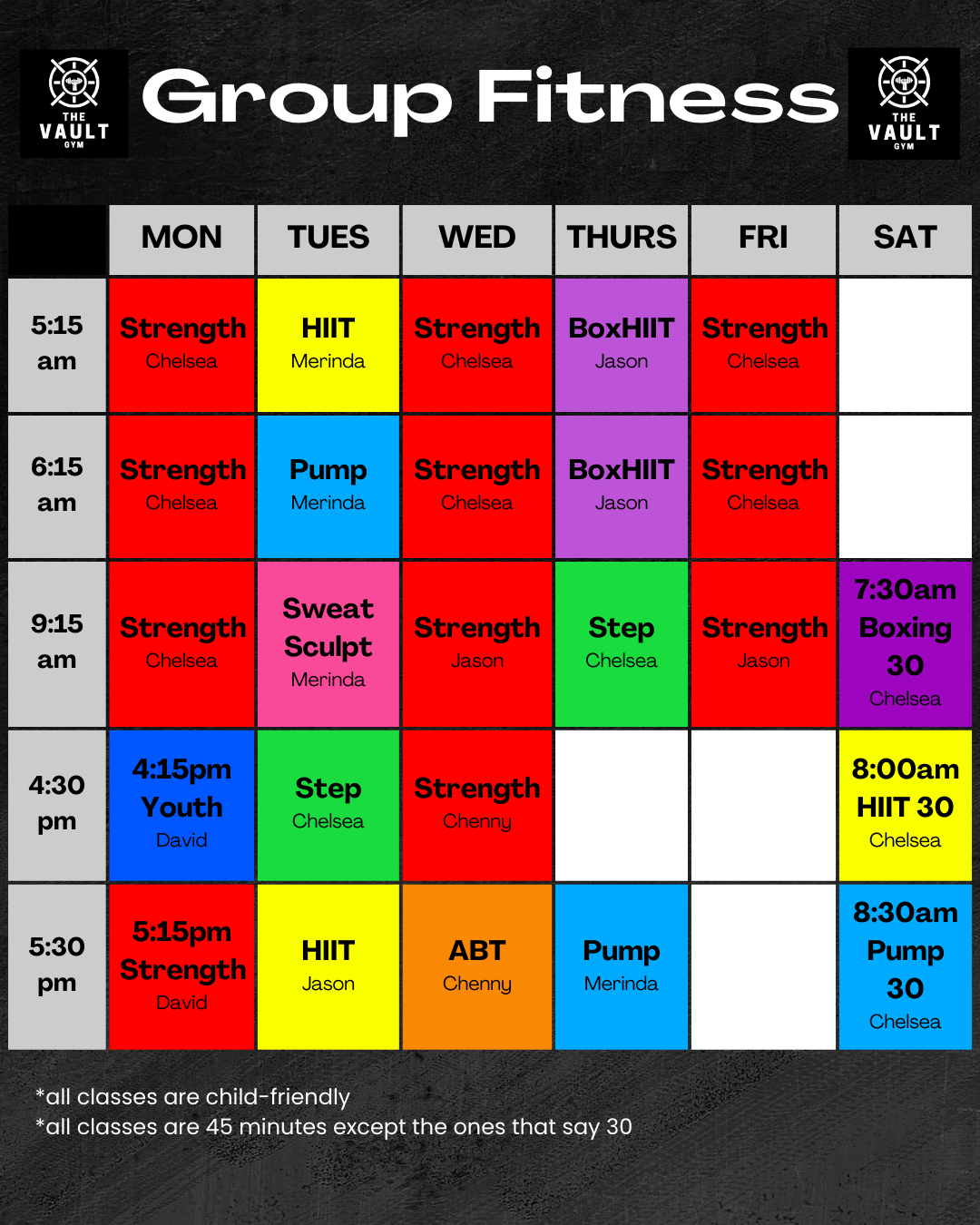 THE VAULT GYM

Group Fitness

THE VAULT GYM

| | MON | TUES | WED | THURS | FRI | SAT |
|---|---|---|---|---|---|---|
| 5:15 am | Strength Chelsea | HIIT Merinda | Strength Chelsea | BoxHIIT Jason | Strength Chelsea | |
| 6:15 am | Strength Chelsea | Pump Merinda | Strength Chelsea | BoxHIIT Jason | Strength Chelsea | |
| 9:15 am | Strength Chelsea | Sweat Sculpt Merinda | Strength Jason | Step Chelsea | Strength Jason | 7:30am Boxing 30 Chelsea |
| 4:30 pm | 4:15pm Youth David | Step Chelsea | Strength Chenny | | | 8:00am HIIT 30 Chelsea |
| 5:30 pm | 5:15pm Strength David | HIIT Jason | ABT Chenny | Pump Merinda | | 8:30am Pump 30 Chelsea |

*all classes are child-friendly
*all classes are 45 minutes except the ones that say 30